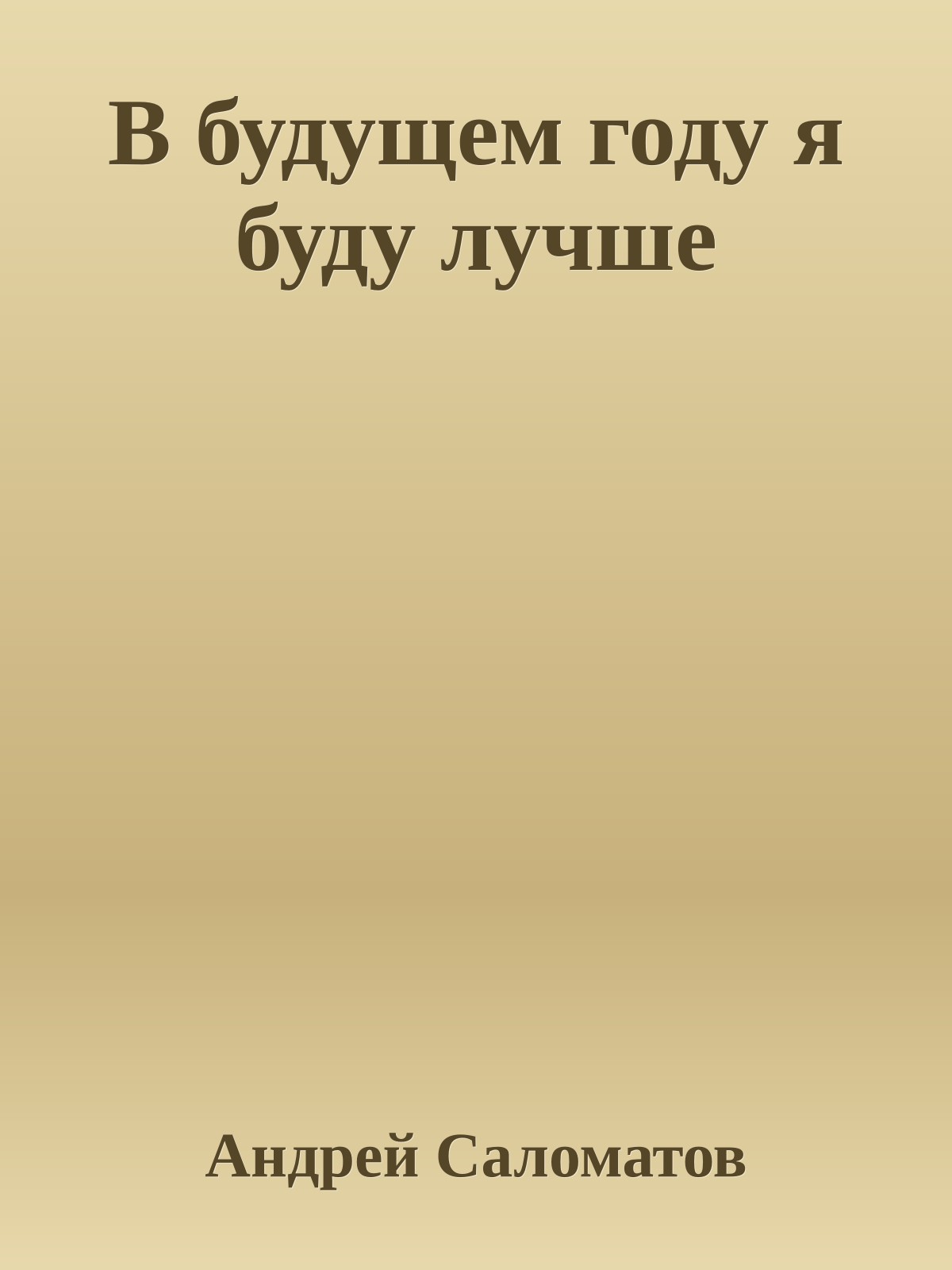 В будущем году я буду лучше

Андрей Саломатов